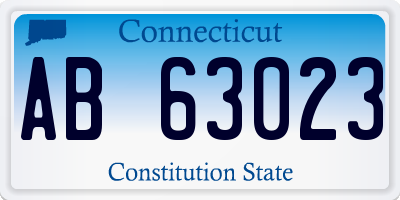 Connecticut

AB 63023

Constitution State